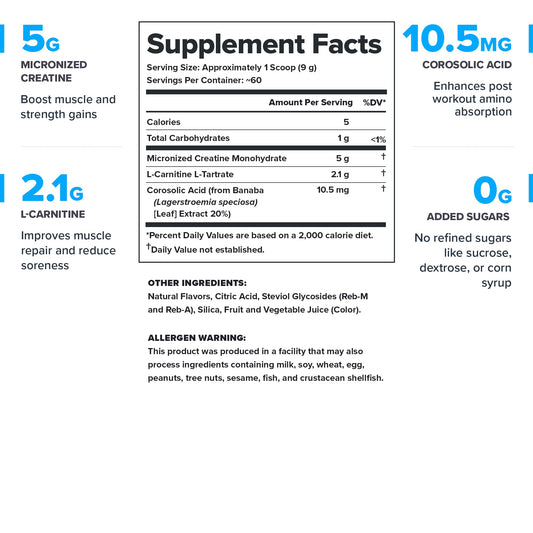 5G

MICRONIZED CREATINE

Boost muscle and strength gains

2.1G

L-CARNITINE

Improves muscle repair and reduce soreness

Supplement Facts

Serving Size: Approximately 1 Scoop (9 g)
Servings Per Container: ~60

|  | Amount Per Serving | %DV* |
|---|---|---|
| Calories | 5 |  |
| Total Carbohydrates | 1 g | <1% |
| Micronized Creatine Monohydrate | 5 g | † |
| L-Carnitine L-Tartrate | 2.1 g | † |
| Corosolic Acid (from Banaba (Lagerstroemia speciosa) [Leaf] Extract 20%) | 10.5 mg | † |

*Percent Daily Values are based on a 2,000 calorie diet.
†Daily Value not established.

OTHER INGREDIENTS:
Natural Flavors, Citric Acid, Steviol Glycosides (Reb-M and Reb-A), Silica, Fruit and Vegetable Juice (Color).

ALLERGEN WARNING:
This product was produced in a facility that may also process ingredients containing milk, soy, wheat, egg, peanuts, tree nuts, sesame, fish, and crustacean shellfish.

10.5MG

COROSOLIC ACID

Enhances post workout amino absorption

0G

ADDED SUGARS

No refined sugars like sucrose, dextrose, or corn syrup